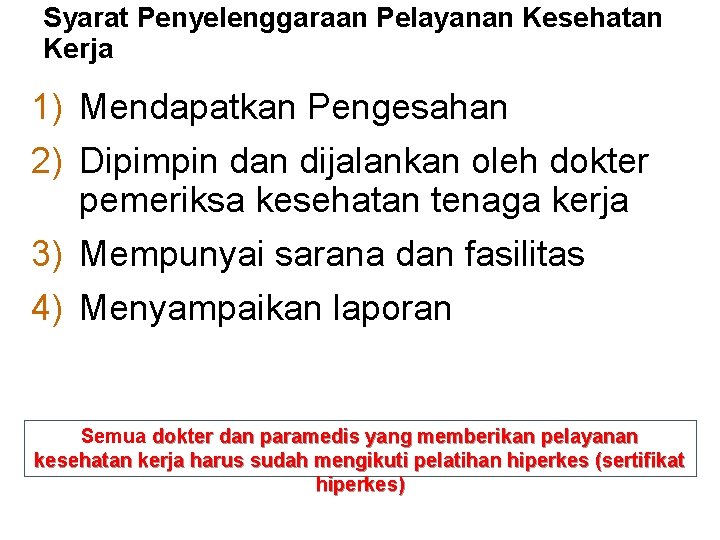 Syarat Penyelenggaraan Pelayanan Kesehatan Kerja

1) Mendapatkan Pengesahan
2) Dipimpin dan dijalankan oleh dokter pemeriksa kesehatan tenaga kerja
3) Mempunyai sarana dan fasilitas
4) Menyampaikan laporan

Semua dokter dan paramedis yang memberikan pelayanan kesehatan kerja harus sudah mengikuti pelatihan hiperkes (sertifikat hiperkes)